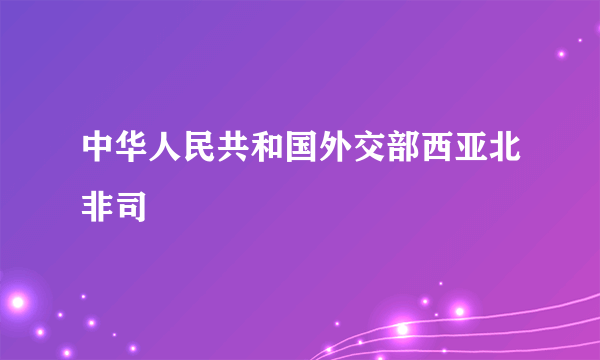 中华人民共和国外交部西亚北非司